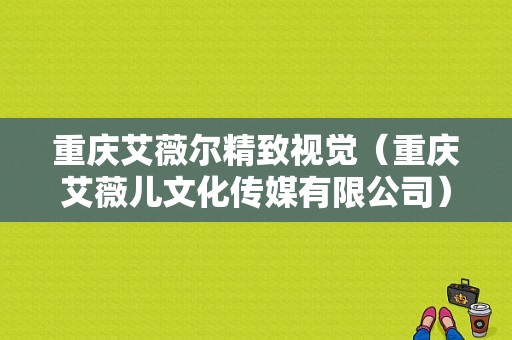 重庆艾薇尔精致视觉（重庆艾薇儿文化传媒有限公司）